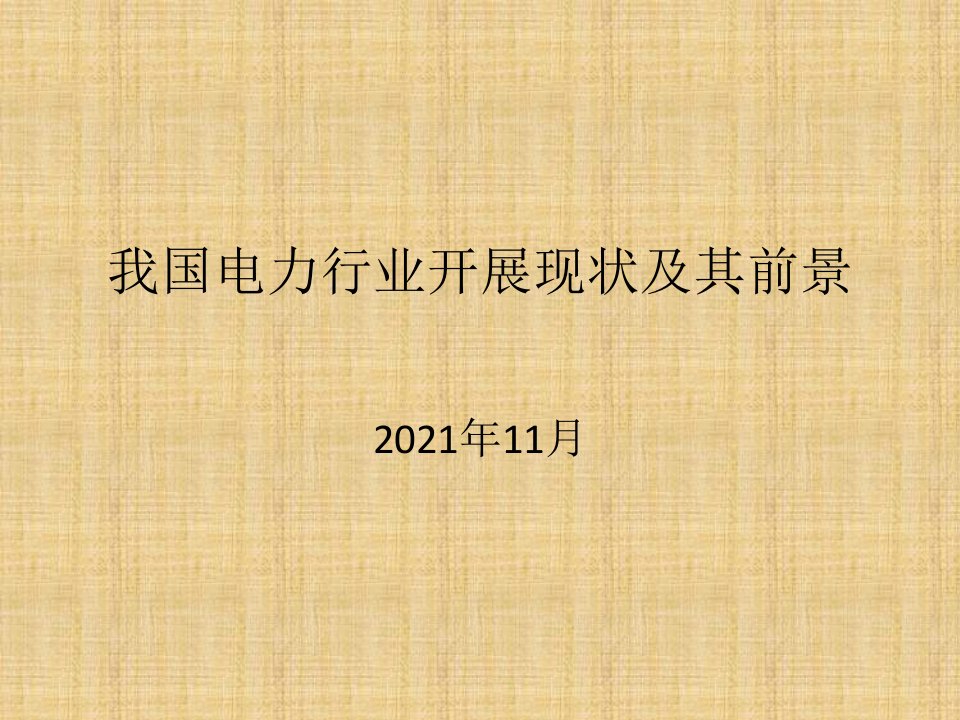 我国电力行业开展现状及其前景

2021年11月